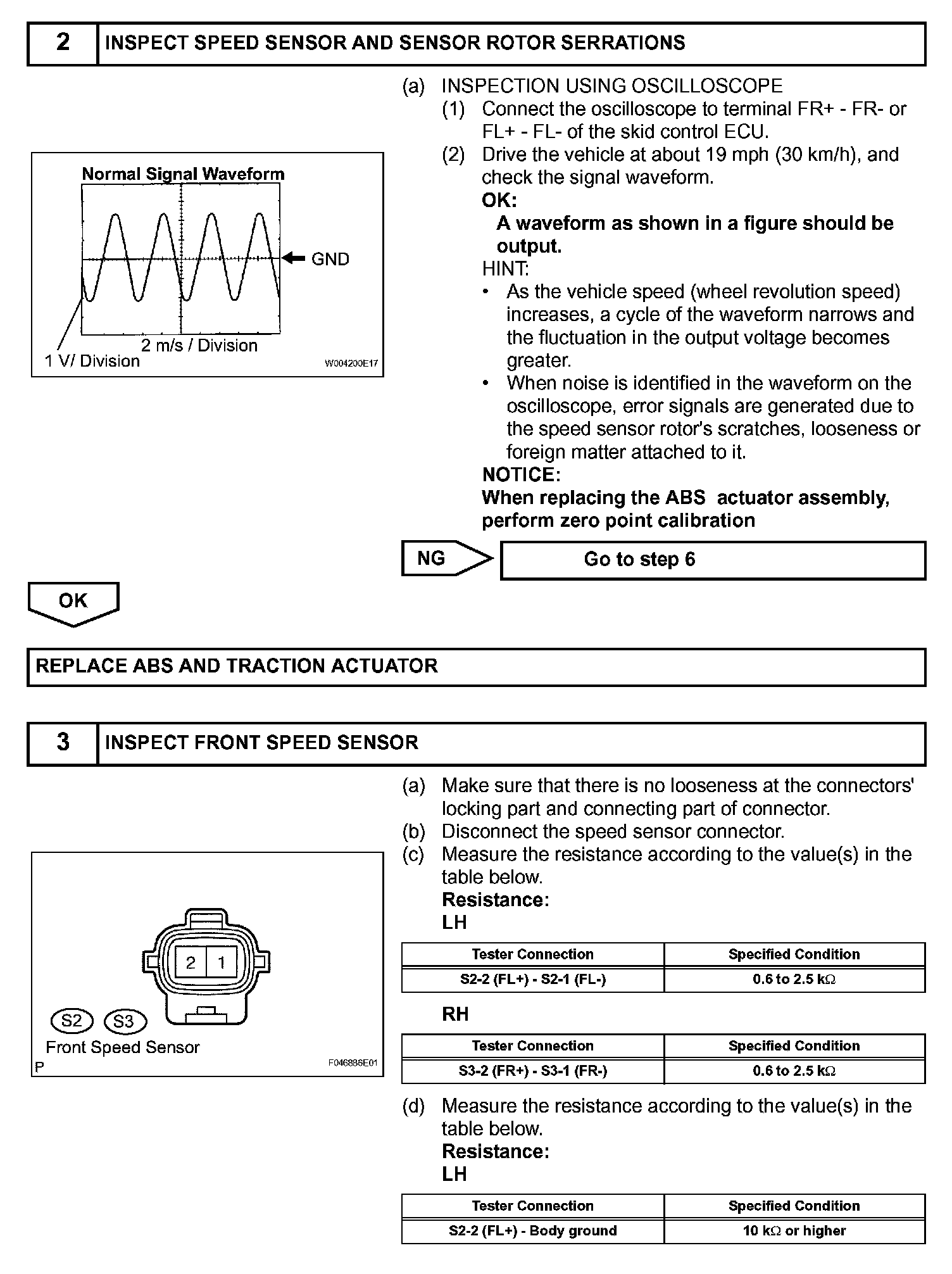 2 INSPECT SPEED SENSOR AND SENSOR ROTOR SERRATIONS

Normal Signal Waveform

GND

2 m/s / Division

1 V/ Division

W004200E17

(a) INSPECTION USING OSCILLOSCOPE
(1) Connect the oscilloscope to terminal FR+ - FR- or FL+ - FL- of the skid control ECU.
(2) Drive the vehicle at about 19 mph (30 km/h), and check the signal waveform.
OK:
A waveform as shown in a figure should be output.
HINT:
• As the vehicle speed (wheel revolution speed) increases, a cycle of the waveform narrows and the fluctuation in the output voltage becomes greater.
• When noise is identified in the waveform on the oscilloscope, error signals are generated due to the speed sensor rotor's scratches, looseness or foreign matter attached to it.
NOTICE:
When replacing the ABS actuator assembly, perform zero point calibration

NG Go to step 6

OK

REPLACE ABS AND TRACTION ACTUATOR

3 INSPECT FRONT SPEED SENSOR

2 1

S2 S3

Front Speed Sensor

P F046886E01

(a) Make sure that there is no looseness at the connectors' locking part and connecting part of connector.
(b) Disconnect the speed sensor connector.
(c) Measure the resistance according to the value(s) in the table below.
Resistance:
LH

| Tester Connection | Specified Condition |
|---|---|
| S2-2 (FL+) - S2-1 (FL-) | 0.6 to 2.5 kΩ |

RH

| Tester Connection | Specified Condition |
|---|---|
| S3-2 (FR+) - S3-1 (FR-) | 0.6 to 2.5 kΩ |

(d) Measure the resistance according to the value(s) in the table below.
Resistance:
LH

| Tester Connection | Specified Condition |
|---|---|
| S2-2 (FL+) - Body ground | 10 kΩ or higher |